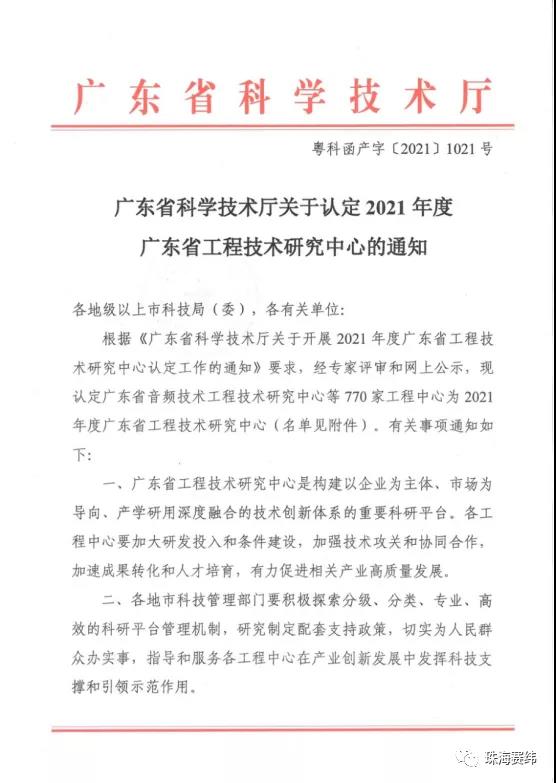 广东省科学技术厅

粤科函产字〔2021〕1021号

广东省科学技术厅关于认定2021年度广东省工程技术研究中心的通知

各地级以上市科技局（委），各有关单位：

根据《广东省科学技术厅关于开展2021年度广东省工程技术研究中心认定工作的通知》要求，经专家评审和网上公示，现认定广东省音频技术工程技术研究中心等770家工程中心为2021年度广东省工程技术研究中心（名单见附件）。有关事项通知如下：

一、广东省工程技术研究中心是构建以企业为主体、市场为导向、产学研用深度融合的技术创新体系的重要科研平台。各工程中心要加大研发投入和条件建设，加强技术攻关和协同合作，加速成果转化和人才培育，有力促进相关产业高质量发展。

二、各地市科技管理部门要积极探索分级、分类、专业、高效的科研平台管理机制，研究制定配套支持政策，切实为人民群众办实事，指导和服务各工程中心在产业创新发展中发挥科技支撑和引领示范作用。

珠海赛纬